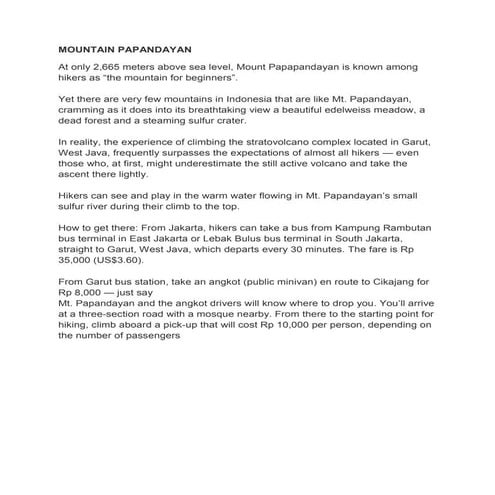 MOUNTAIN PAPANDAYAN

At only 2,665 meters above sea level, Mount Papapandayan is known among hikers as "the mountain for beginners".

Yet there are very few mountains in Indonesia that are like Mt. Papandayan, cramming as it does into its breathtaking view a beautiful edelweiss meadow, a dead forest and a steaming sulfur crater.

In reality, the experience of climbing the stratovolcano complex located in Garut, West Java, frequently surpasses the expectations of almost all hikers — even those who, at first, might underestimate the still active volcano and take the ascent there lightly.

Hikers can see and play in the warm water flowing in Mt. Papandayan's small sulfur river during their climb to the top.

How to get there: From Jakarta, hikers can take a bus from Kampung Rambutan bus terminal in East Jakarta or Lebak Bulus bus terminal in South Jakarta, straight to Garut, West Java, which departs every 30 minutes. The fare is Rp 35,000 (US$3.60).

From Garut bus station, take an angkot (public minivan) en route to Cikajang for Rp 8,000 — just say
Mt. Papandayan and the angkot drivers will know where to drop you. You'll arrive at a three-section road with a mosque nearby. From there to the starting point for hiking, climb aboard a pick-up that will cost Rp 10,000 per person, depending on the number of passengers